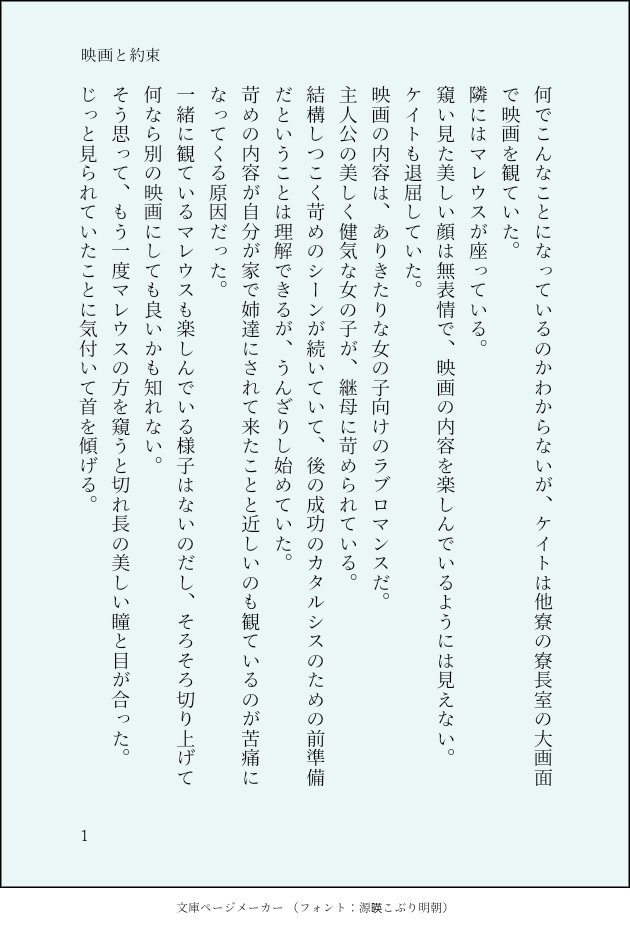 映画と約束

何でこんなことになっているのかわからないが、ケイトは他寮の寮長室の大画面で映画を観ていた。
隣にはマレウスが座っている。
窺い見た美しい顔は無表情で、映画の内容を楽しんでいるようには見えない。
ケイトも退屈していた。
映画の内容は、ありきたりな女の子向けのラブロマンスだ。
主人公の美しく健気な女の子が、継母に苛められている。
結構しつこく苛めのシーンが続いていて、後の成功のカタルシスのための前準備だということは理解できるが、うんざりし始めていた。
苛めの内容が自分が家で姉達にされて来たことと近しいのも観ているのが苦痛になってくる原因だった。
一緒に観ているマレウスも楽しんでいる様子はないのだし、そろそろ切り上げて何なら別の映画にしても良いかも知れない。
そう思って、もう一度マレウスの方を窺うと切れ長の美しい瞳と目が合った。
じっと見られていたことに気付いて首を傾げる。

1

文庫ページメーカー（フォント：源暎こぶり明朝）